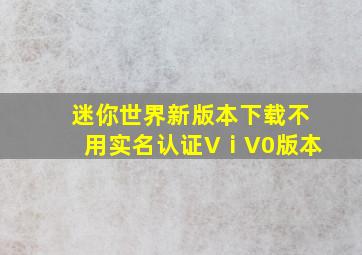 迷你世界新版本下载不用实名认证ＶｉＶ0版本